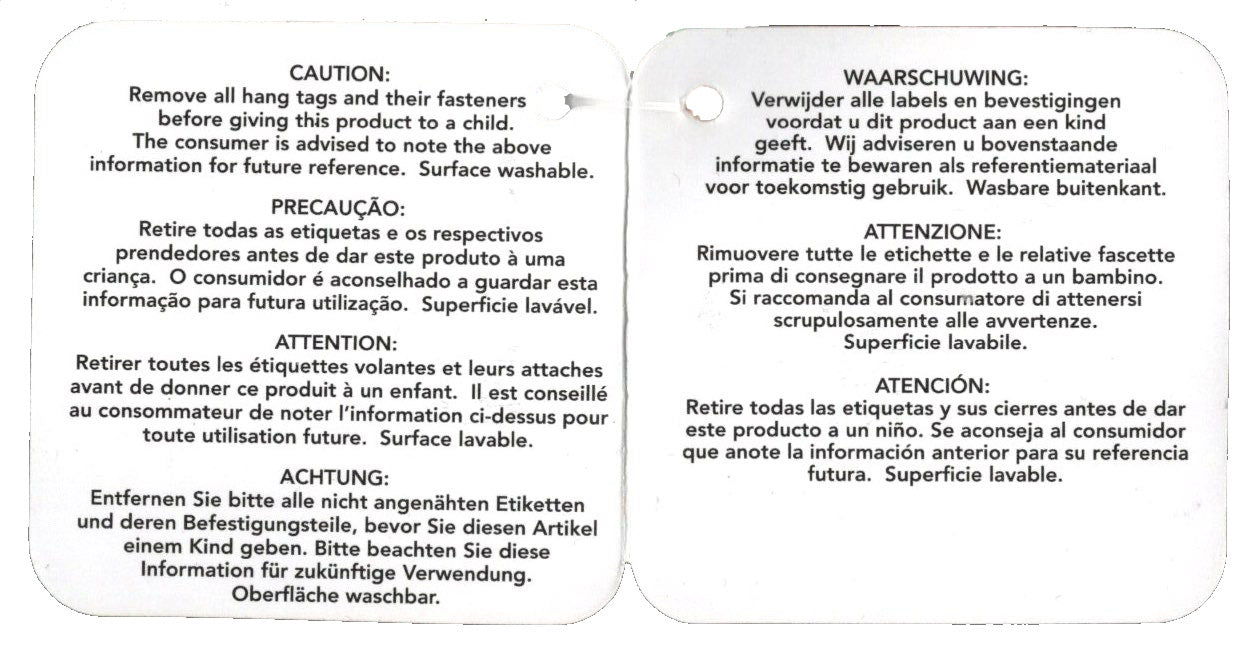 CAUTION:
Remove all hang tags and their fasteners before giving this product to a child. The consumer is advised to note the above information for future reference. Surface washable.

PRECAUÇÃO:
Retire todas as etiquetas e os respectivos prendedores antes de dar este produto à uma criança. O consumidor é aconselhado a guardar esta informação para futura utilização. Superficie lavável.

ATTENTION:
Retirer toutes les étiquettes volantes et leurs attaches avant de donner ce produit à un enfant. Il est conseillé au consommateur de noter l'information ci-dessus pour toute utilisation future. Surface lavable.

ACHTUNG:
Entfernen Sie bitte alle nicht angenähten Etiketten und deren Befestigungsteile, bevor Sie diesen Artikel einem Kind geben. Bitte beachten Sie diese Information für zukünftige Verwendung. Oberfläche waschbar.

WAARSCHUWING:
Verwijder alle labels en bevestigingen voordat u dit product aan een kind geeft. Wij adviseren u bovenstaande informatie te bewaren als referentiemateriaal voor toekomstig gebruik. Wasbare buitenkant.

ATTENZIONE:
Rimuovere tutte le etichette e le relative fascette prima di consegnare il prodotto a un bambino. Si raccomanda al consumatore di attenersi scrupulosamente alle avvertenze. Superficie lavabile.

ATENCIÓN:
Retire todas las etiquetas y sus cierres antes de dar este producto a un niño. Se aconseja al consumidor que anote la información anterior para su referencia futura. Superficie lavable.